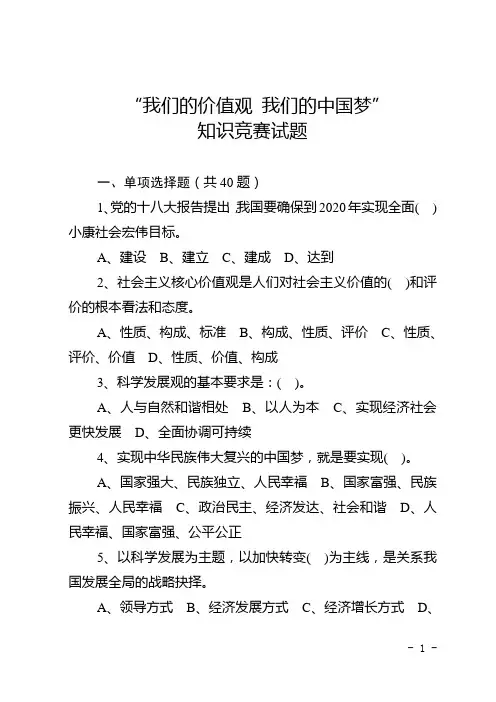 “我们的价值观 我们的中国梦”
知识竞赛试题

一、单项选择题（共 40 题）

1、党的十八大报告提出，我国要确保到 2020 年实现全面(　)小康社会宏伟目标。

A、建设　B、建立　C、建成　D、达到

2、社会主义核心价值观是人们对社会主义价值的(　)和评价的根本看法和态度。

A、性质、构成、标准　B、构成、性质、评价　C、性质、评价、价值　D、性质、价值、构成

3、科学发展观的基本要求是：(　)。

A、人与自然和谐相处　B、以人为本　C、实现经济社会更快发展　D、全面协调可持续

4、实现中华民族伟大复兴的中国梦，就是要实现(　)。

A、国家强大、民族独立、人民幸福　B、国家富强、民族振兴、人民幸福　C、政治民主、经济发达、社会和谐　D、人民幸福、国家富强、公平公正

5、以科学发展为主题，以加快转变(　)为主线，是关系我国发展全局的战略抉择。

A、领导方式　B、经济发展方式　C、经济增长方式　D、

- 1 -